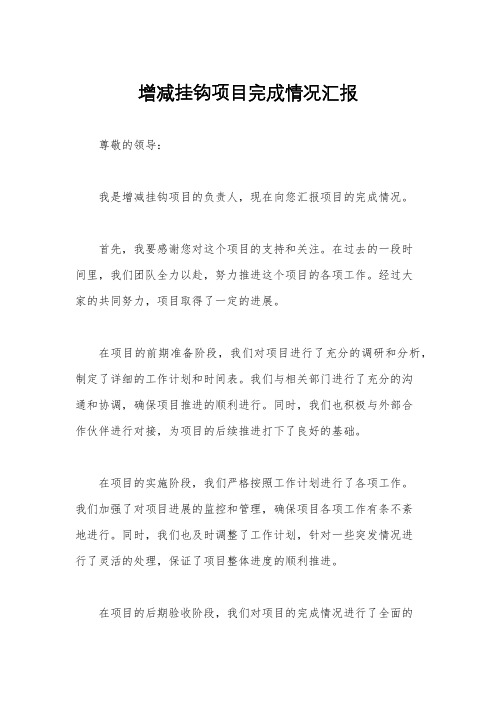 增减挂钩项目完成情况汇报

尊敬的领导：

我是增减挂钩项目的负责人，现在向您汇报项目的完成情况。

首先，我要感谢您对这个项目的支持和关注。在过去的一段时间里，我们团队全力以赴，努力推进这个项目的各项工作。经过大家的共同努力，项目取得了一定的进展。

在项目的前期准备阶段，我们对项目进行了充分的调研和分析，制定了详细的工作计划和时间表。我们与相关部门进行了充分的沟通和协调，确保项目推进的顺利进行。同时，我们也积极与外部合作伙伴进行对接，为项目的后续推进打下了良好的基础。

在项目的实施阶段，我们严格按照工作计划进行了各项工作。我们加强了对项目进展的监控和管理，确保项目各项工作有条不紊地进行。同时，我们也及时调整了工作计划，针对一些突发情况进行了灵活的处理，保证了项目整体进度的顺利推进。

在项目的后期验收阶段，我们对项目的完成情况进行了全面的